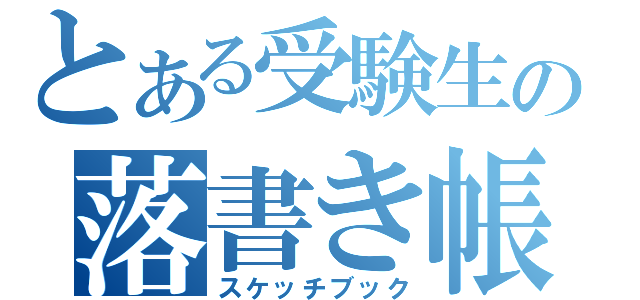 とある受験生の
落書き帳
スケッチブック